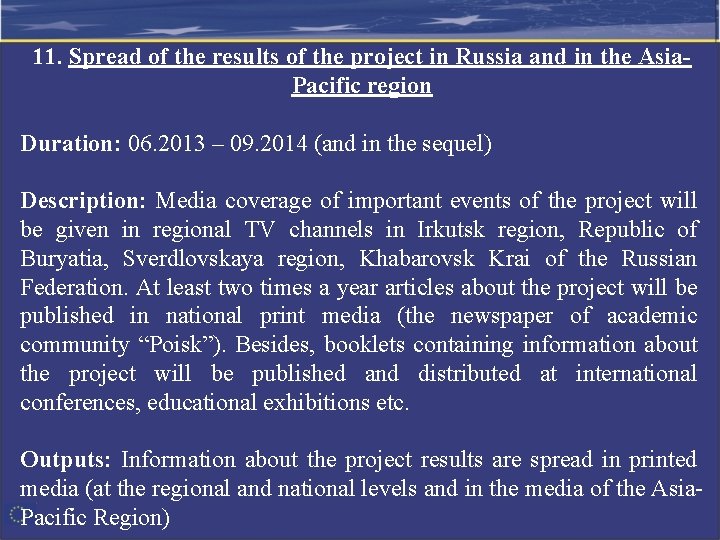 11. Spread of the results of the project in Russia and in the Asia-Pacific region

Duration: 06.2013 – 09.2014 (and in the sequel)

Description: Media coverage of important events of the project will be given in regional TV channels in Irkutsk region, Republic of Buryatia, Sverdlovskaya region, Khabarovsk Krai of the Russian Federation. At least two times a year articles about the project will be published in national print media (the newspaper of academic community “Poisk”). Besides, booklets containing information about the project will be published and distributed at international conferences, educational exhibitions etc.

Outputs: Information about the project results are spread in printed media (at the regional and national levels and in the media of the Asia-Pacific Region)